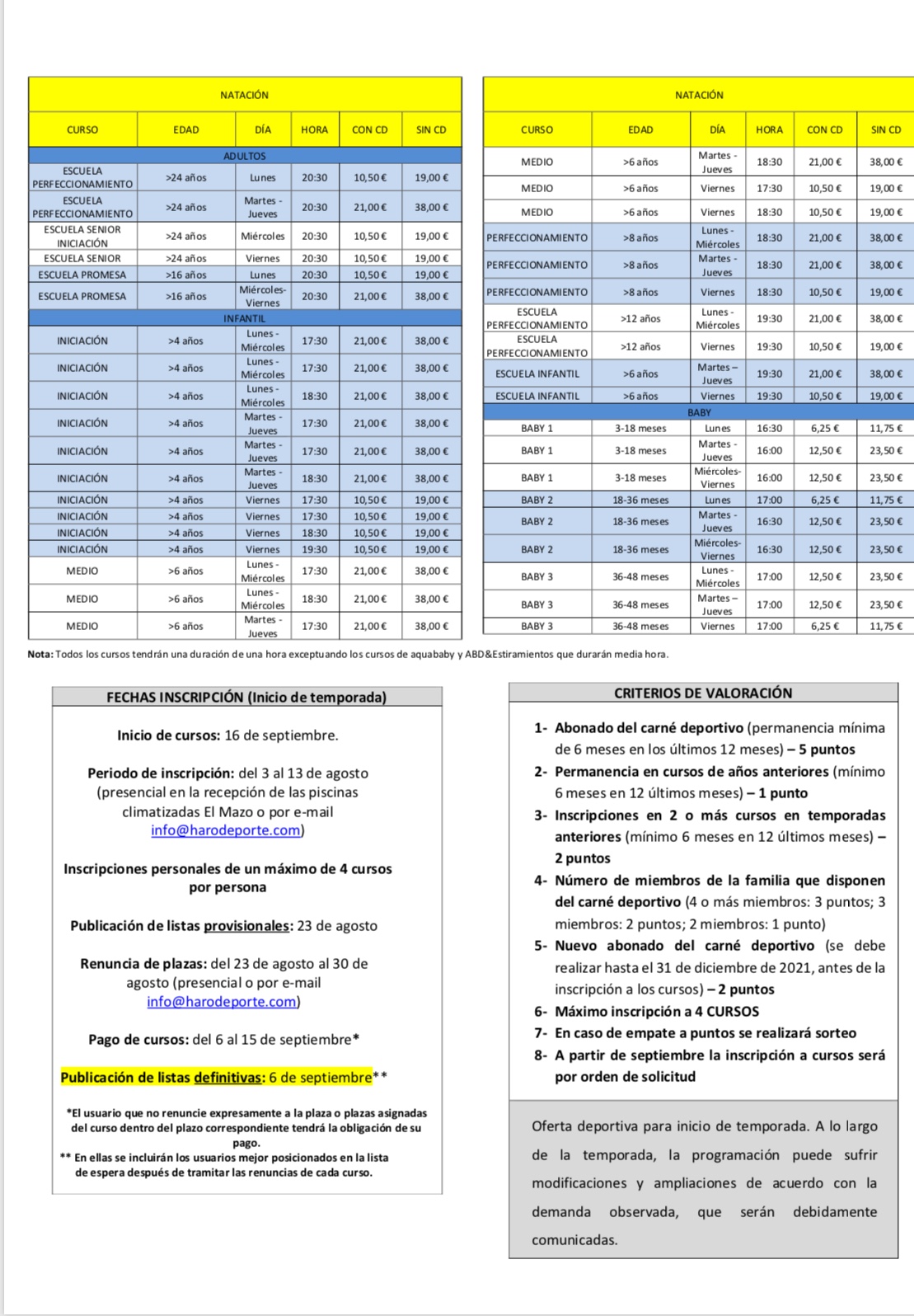 | NATACIÓN | | | | | |
|---|---|---|---|---|---|
| CURSO | EDAD | DÍA | HORA | CON CD | SIN CD |
| ADULTOS | | | | | |
| ESCUELA PERFECCIONAMIENTO | >24 años | Lunes | 20:30 | 10,50 € | 19,00 € |
| ESCUELA PERFECCIONAMIENTO | >24 años | Martes - Jueves | 20:30 | 21,00 € | 38,00 € |
| ESCUELA SENIOR INICIACIÓN | >24 años | Miércoles | 20:30 | 10,50 € | 19,00 € |
| ESCUELA SENIOR | >24 años | Viernes | 20:30 | 10,50 € | 19,00 € |
| ESCUELA PROMESA | >16 años | Lunes | 20:30 | 10,50 € | 19,00 € |
| ESCUELA PROMESA | >16 años | Miércoles-Viernes | 20:30 | 21,00 € | 38,00 € |
| INFANTIL | | | | | |
| INICIACIÓN | >4 años | Lunes - Miércoles | 17:30 | 21,00 € | 38,00 € |
| INICIACIÓN | >4 años | Lunes - Miércoles | 17:30 | 21,00 € | 38,00 € |
| INICIACIÓN | >4 años | Lunes - Miércoles | 18:30 | 21,00 € | 38,00 € |
| INICIACIÓN | >4 años | Martes - Jueves | 17:30 | 21,00 € | 38,00 € |
| INICIACIÓN | >4 años | Martes - Jueves | 17:30 | 21,00 € | 38,00 € |
| INICIACIÓN | >4 años | Martes - Jueves | 18:30 | 21,00 € | 38,00 € |
| INICIACIÓN | >4 años | Viernes | 17:30 | 10,50 € | 19,00 € |
| INICIACIÓN | >4 años | Viernes | 17:30 | 10,50 € | 19,00 € |
| INICIACIÓN | >4 años | Viernes | 18:30 | 10,50 € | 19,00 € |
| INICIACIÓN | >4 años | Viernes | 19:30 | 10,50 € | 19,00 € |
| MEDIO | >6 años | Lunes - Miércoles | 17:30 | 21,00 € | 38,00 € |
| MEDIO | >6 años | Lunes - Miércoles | 18:30 | 21,00 € | 38,00 € |
| MEDIO | >6 años | Martes - Jueves | 17:30 | 21,00 € | 38,00 € |

| NATACIÓN | | | | | |
|---|---|---|---|---|---|
| CURSO | EDAD | DÍA | HORA | CON CD | SIN CD |
| MEDIO | >6 años | Martes - Jueves | 18:30 | 21,00 € | 38,00 € |
| MEDIO | >6 años | Viernes | 17:30 | 10,50 € | 19,00 € |
| MEDIO | >6 años | Viernes | 18:30 | 10,50 € | 19,00 € |
| PERFECCIONAMIENTO | >8 años | Lunes - Miércoles | 18:30 | 21,00 € | 38,00 € |
| PERFECCIONAMIENTO | >8 años | Martes - Jueves | 18:30 | 21,00 € | 38,00 € |
| PERFECCIONAMIENTO | >8 años | Viernes | 18:30 | 10,50 € | 19,00 € |
| ESCUELA PERFECCIONAMIENTO | >12 años | Lunes - Miércoles | 19:30 | 21,00 € | 38,00 € |
| ESCUELA PERFECCIONAMIENTO | >12 años | Viernes | 19:30 | 10,50 € | 19,00 € |
| ESCUELA INFANTIL | >6 años | Martes – Jueves | 19:30 | 21,00 € | 38,00 € |
| ESCUELA INFANTIL | >6 años | Viernes | 19:30 | 10,50 € | 19,00 € |
| BABY | | | | | |
| BABY 1 | 3-18 meses | Lunes | 16:30 | 6,25 € | 11,75 € |
| BABY 1 | 3-18 meses | Martes - Jueves | 16:00 | 12,50 € | 23,50 € |
| BABY 1 | 3-18 meses | Miércoles-Viernes | 16:00 | 12,50 € | 23,50 € |
| BABY 2 | 18-36 meses | Lunes | 17:00 | 6,25 € | 11,75 € |
| BABY 2 | 18-36 meses | Martes - Jueves | 16:30 | 12,50 € | 23,50 € |
| BABY 2 | 18-36 meses | Miércoles-Viernes | 16:30 | 12,50 € | 23,50 € |
| BABY 3 | 36-48 meses | Lunes - Miércoles | 17:00 | 12,50 € | 23,50 € |
| BABY 3 | 36-48 meses | Martes – Jueves | 17:00 | 12,50 € | 23,50 € |
| BABY 3 | 36-48 meses | Viernes | 17:00 | 6,25 € | 11,75 € |

Nota: Todos los cursos tendrán una duración de una hora exceptuando los cursos de aquababy y ABD&Estiramientos que durarán media hora.

FECHAS INSCRIPCIÓN (Inicio de temporada)

Inicio de cursos: 16 de septiembre.

Periodo de inscripción: del 3 al 13 de agosto (presencial en la recepción de las piscinas climatizadas El Mazo o por e-mail info@harodeporte.com)

Inscripciones personales de un máximo de 4 cursos por persona

Publicación de listas provisionales: 23 de agosto

Renuncia de plazas: del 23 de agosto al 30 de agosto (presencial o por e-mail info@harodeporte.com)

Pago de cursos: del 6 al 15 de septiembre*

Publicación de listas definitivas: 6 de septiembre**

*El usuario que no renuncie expresamente a la plaza o plazas asignadas del curso dentro del plazo correspondiente tendrá la obligación de su pago.
** En ellas se incluirán los usuarios mejor posicionados en la lista de espera después de tramitar las renuncias de cada curso.

CRITERIOS DE VALORACIÓN

1- Abonado del carné deportivo (permanencia mínima de 6 meses en los últimos 12 meses) – 5 puntos
2- Permanencia en cursos de años anteriores (mínimo 6 meses en 12 últimos meses) – 1 punto
3- Inscripciones en 2 o más cursos en temporadas anteriores (mínimo 6 meses en 12 últimos meses) – 2 puntos
4- Número de miembros de la familia que disponen del carné deportivo (4 o más miembros: 3 puntos; 3 miembros: 2 puntos; 2 miembros: 1 punto)
5- Nuevo abonado del carné deportivo (se debe realizar hasta el 31 de diciembre de 2021, antes de la inscripción a los cursos) – 2 puntos
6- Máximo inscripción a 4 CURSOS
7- En caso de empate a puntos se realizará sorteo
8- A partir de septiembre la inscripción a cursos será por orden de solicitud

Oferta deportiva para inicio de temporada. A lo largo de la temporada, la programación puede sufrir modificaciones y ampliaciones de acuerdo con la demanda observada, que serán debidamente comunicadas.